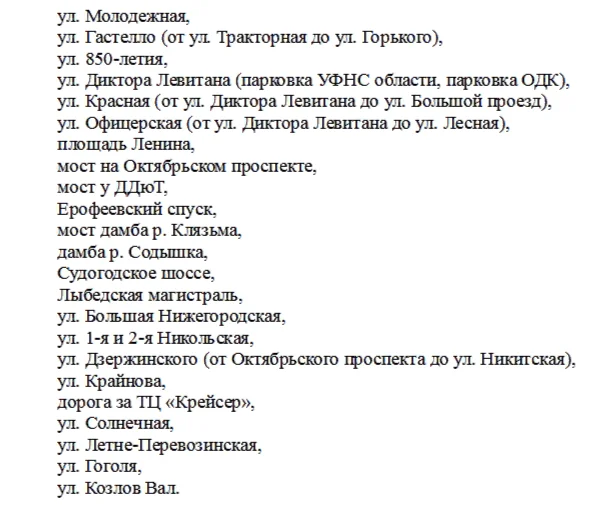 ул. Молодежная,
ул. Гастелло (от ул. Тракторная до ул. Горького),
ул. 850-летия,
ул. Диктора Левитана (парковка УФНС области, парковка ОДК),
ул. Красная (от ул. Диктора Левитана до ул. Большой проезд),
ул. Офицерская (от ул. Диктора Левитана до ул. Лесная),
площадь Ленина,
мост на Октябрьском проспекте,
мост у ДДюТ,
Ерофеевский спуск,
мост дамба р. Клязьма,
дамба р. Содышка,
Судогодское шоссе,
Лыбедская магистраль,
ул. Большая Нижегородская,
ул. 1-я и 2-я Никольская,
ул. Дзержинского (от Октябрьского проспекта до ул. Никитская),
ул. Крайнова,
дорога за ТЦ «Крейсер»,
ул. Солнечная,
ул. Летне-Перевозинская,
ул. Гоголя,
ул. Козлов Вал.